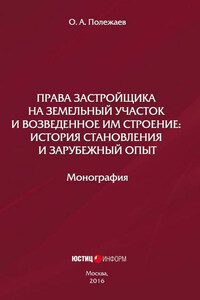 О. А. Полежаев

ПРАВА ЗАСТРОЙЩИКА НА ЗЕМЕЛЬНЫЙ УЧАСТОК И ВОЗВЕДЕННОЕ ИМ СТРОЕНИЕ: ИСТОРИЯ СТАНОВЛЕНИЯ И ЗАРУБЕЖНЫЙ ОПЫТ

Монография

ЮСТИЦ ИНФОРМ

Москва, 2016